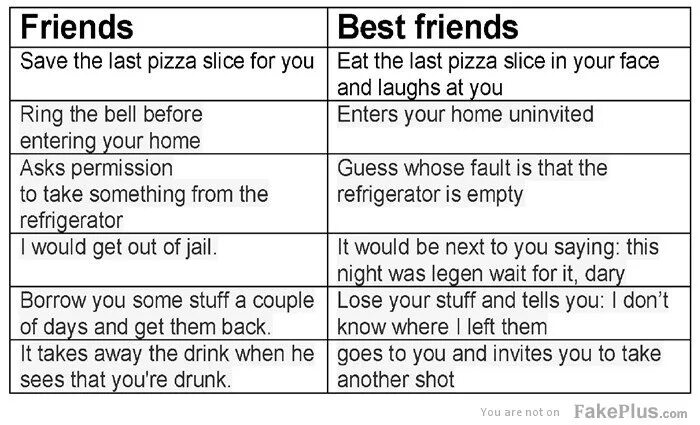 | Friends | Best friends |
|---|---|
| Save the last pizza slice for you | Eat the last pizza slice in your face and laughs at you |
| Ring the bell before entering your home | Enters your home uninvited |
| Asks permission to take something from the refrigerator | Guess whose fault is that the refrigerator is empty |
| I would get out of jail. | It would be next to you saying: this night was legen wait for it, dary |
| Borrow you some stuff a couple of days and get them back. | Lose your stuff and tells you: I don't know where I left them |
| It takes away the drink when he sees that you're drunk. | goes to you and invites you to take another shot |

You are not on FakePlus.com